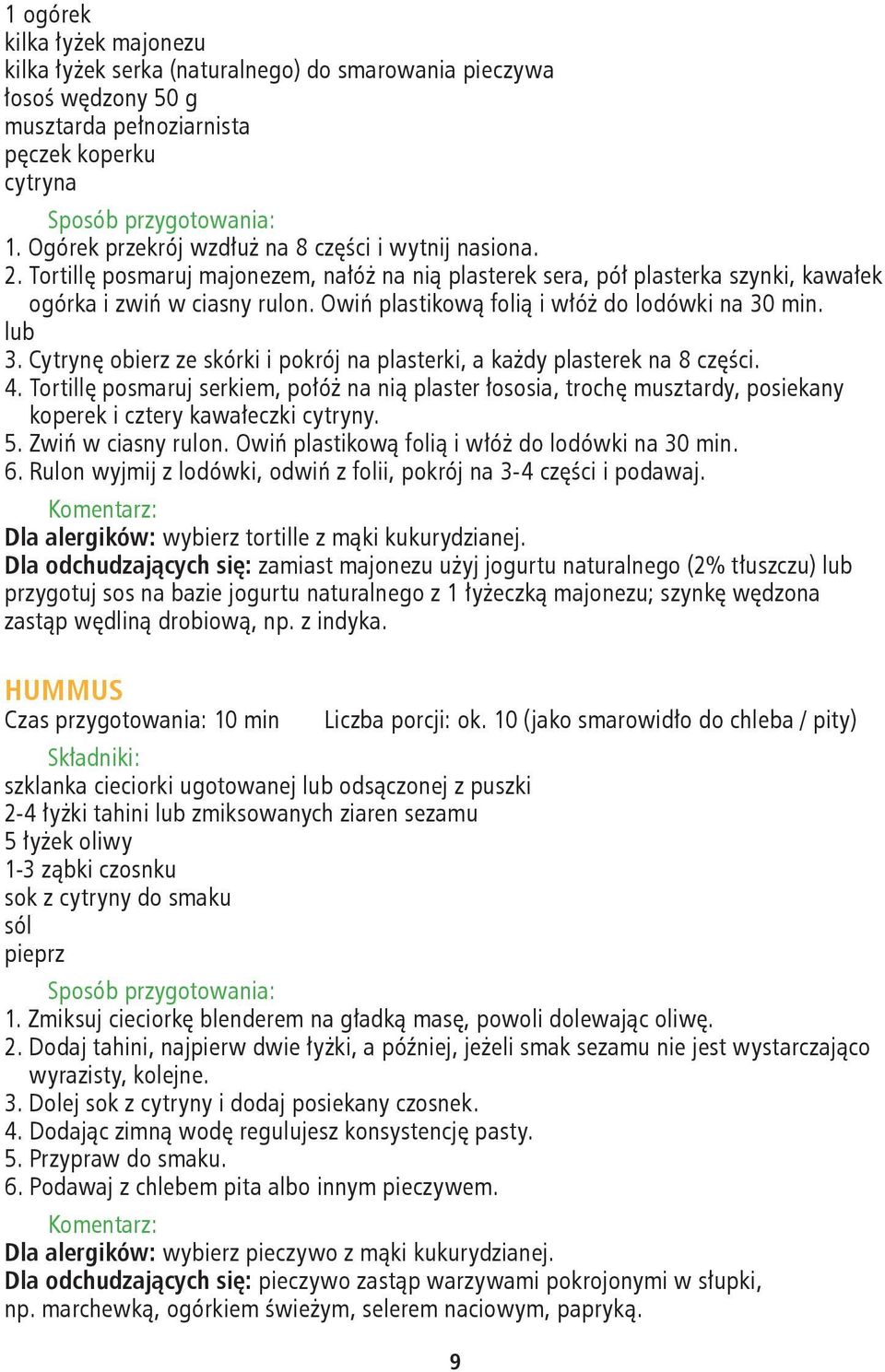 1 ogórek
kilka łyżek majonezu
kilka łyżek serka (naturalnego) do smarowania pieczywa
łosoś wędzony 50 g
musztarda pełnoziarnista
pęczek koperku
cytryna

Sposób przygotowania:
1. Ogórek przekrój wzdłuż na 8 części i wytnij nasiona.
2. Tortillę posmaruj majonezem, nałóż na nią plasterek sera, pół plasterka szynki, kawałek ogórka i zwiń w ciasny rulon. Owiń plastikową folią i włóż do lodówki na 30 min.
lub
3. Cytrynę obierz ze skórki i pokrój na plasterki, a każdy plasterek na 8 części.
4. Tortillę posmaruj serkiem, połóż na nią plaster łososia, trochę musztardy, posiekany koperek i cztery kawałeczki cytryny.
5. Zwiń w ciasny rulon. Owiń plastikową folią i włóż do lodówki na 30 min.
6. Rulon wyjmij z lodówki, odwiń z folii, pokrój na 3-4 części i podawaj.

Komentarz:
Dla alergików: wybierz tortille z mąki kukurydzianej.
Dla odchudzających się: zamiast majonezu użyj jogurtu naturalnego (2% tłuszczu) lub przygotuj sos na bazie jogurtu naturalnego z 1 łyżeczką majonezu; szynkę wędzona zastąp wędliną drobiową, np. z indyka.

HUMMUS
Czas przygotowania: 10 min Liczba porcji: ok. 10 (jako smarowidło do chleba / pity)

Składniki:
szklanka cieciorki ugotowanej lub odsączonej z puszki
2-4 łyżki tahini lub zmiksowanych ziaren sezamu
5 łyżek oliwy
1-3 ząbki czosnku
sok z cytryny do smaku
sól
pieprz

Sposób przygotowania:
1. Zmiksuj cieciorkę blenderem na gładką masę, powoli dolewając oliwę.
2. Dodaj tahini, najpierw dwie łyżki, a później, jeżeli smak sezamu nie jest wystarczająco wyrazisty, kolejne.
3. Dolej sok z cytryny i dodaj posiekany czosnek.
4. Dodając zimną wodę regulujesz konsystencję pasty.
5. Przypraw do smaku.
6. Podawaj z chlebem pita albo innym pieczywem.

Komentarz:
Dla alergików: wybierz pieczywo z mąki kukurydzianej.
Dla odchudzających się: pieczywo zastąp warzywami pokrojonymi w słupki, np. marchewką, ogórkiem świeżym, selerem naciowym, papryką.

9